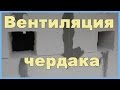 Вентиляция чердака